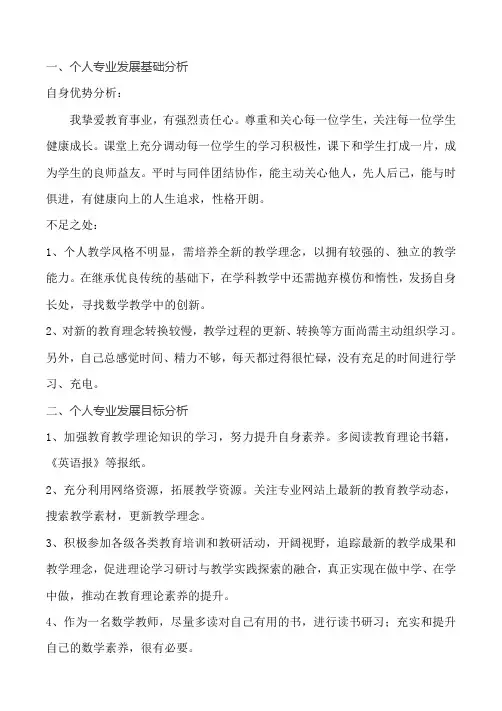 一、个人专业发展基础分析

自身优势分析：

我挚爱教育事业，有强烈责任心。尊重和关心每一位学生，关注每一位学生健康成长。课堂上充分调动每一位学生的学习积极性，课下和学生打成一片，成为学生的良师益友。平时与同伴团结协作，能主动关心他人，先人后己，能与时俱进，有健康向上的人生追求，性格开朗。

不足之处：

1、个人教学风格不明显，需培养全新的教学理念，以拥有较强的、独立的教学能力。在继承优良传统的基础下，在学科教学中还需抛弃模仿和惰性，发扬自身长处，寻找数学教学中的创新。

2、对新的教育理念转换较慢，教学过程的更新、转换等方面尚需主动组织学习。另外，自己总感觉时间、精力不够，每天都过得很忙碌，没有充足的时间进行学习、充电。

二、个人专业发展目标分析

1、加强教育教学理论知识的学习，努力提升自身素养。多阅读教育理论书籍，《英语报》等报纸。

2、充分利用网络资源，拓展教学资源。关注专业网站上最新的教育教学动态，搜索教学素材，更新教学理念。

3、积极参加各级各类教育培训和教研活动，开阔视野，追踪最新的教学成果和教学理念，促进理论学习研讨与教学实践探索的融合，真正实现在做中学、在学中做，推动在教育理论素养的提升。

4、作为一名数学教师，尽量多读对自己有用的书，进行读书研习；充实和提升自己的数学素养，很有必要。